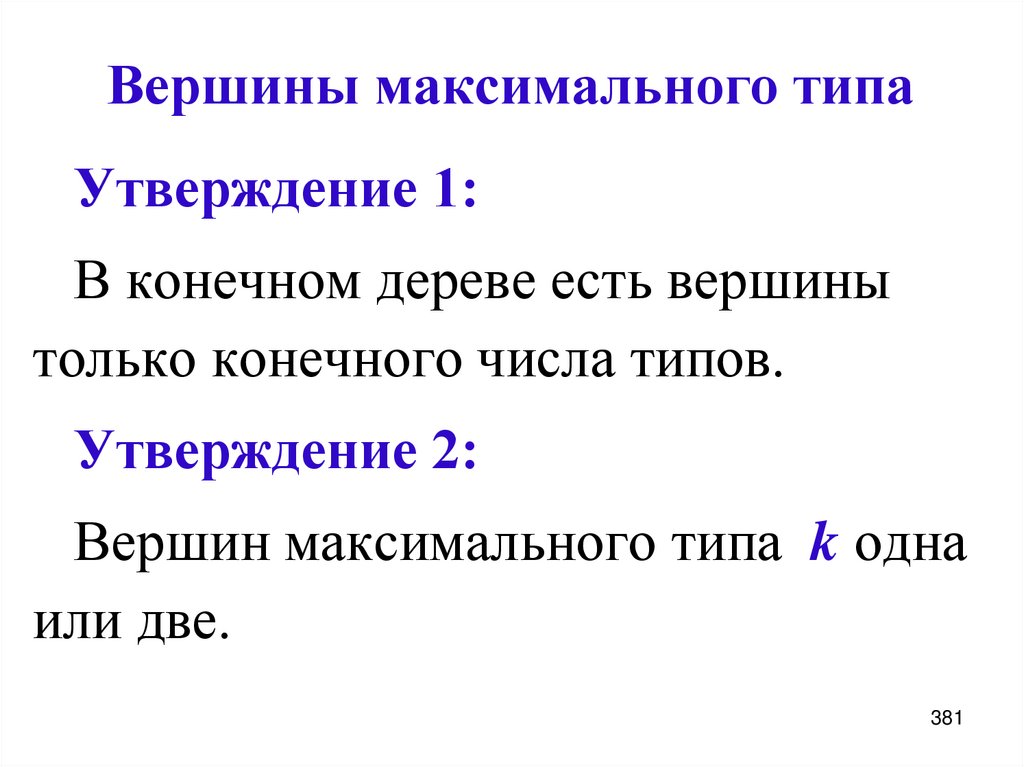 Вершины максимального типа

Утверждение 1:

В конечном дереве есть вершины только конечного числа типов.

Утверждение 2:

Вершин максимального типа $k$ одна или две.

381